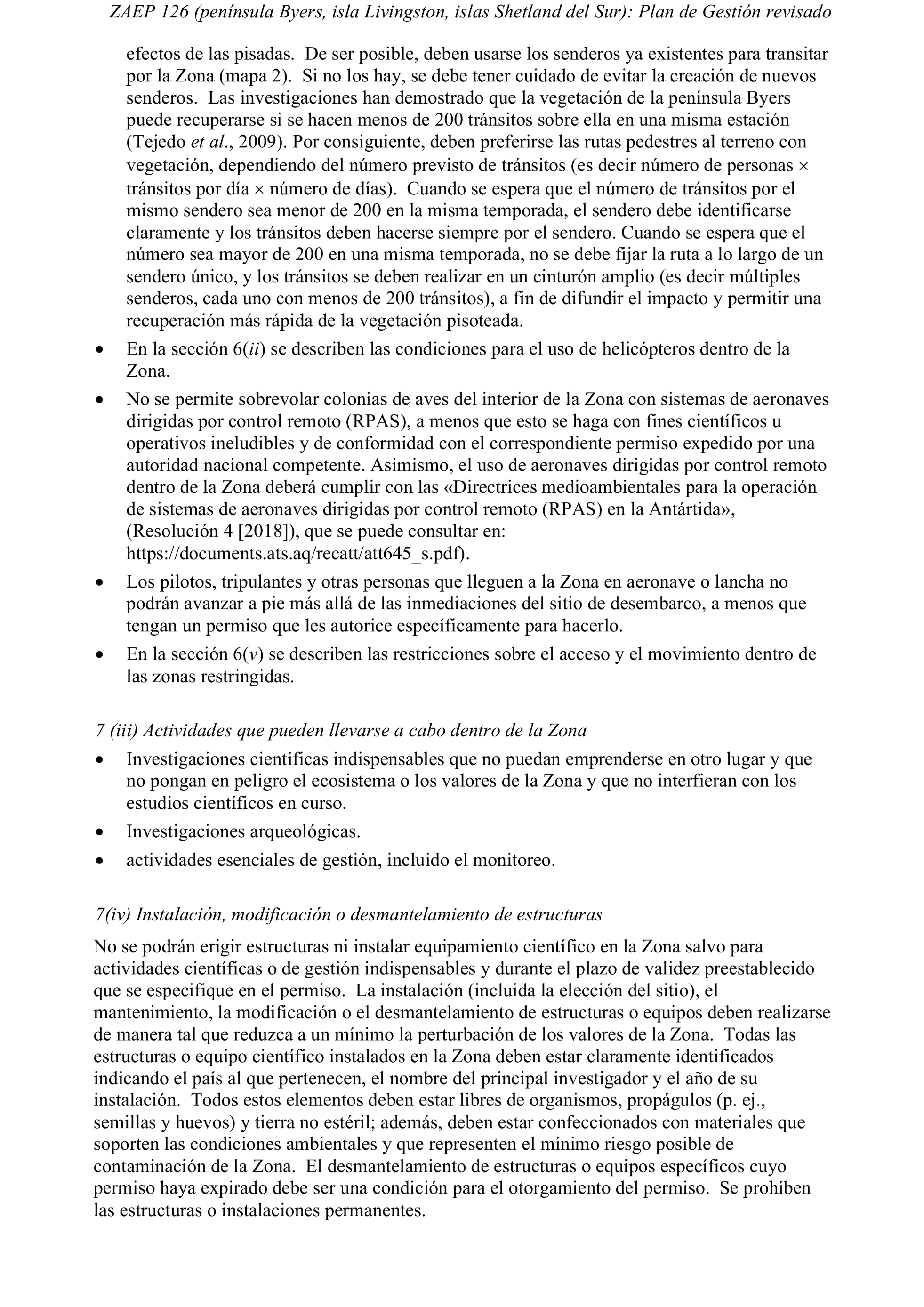 ZAEP 126 (península Byers, isla Livingston, islas Shetland del Sur): Plan de Gestión revisado

efectos de las pisadas. De ser posible, deben usarse los senderos ya existentes para transitar por la Zona (mapa 2). Si no los hay, se debe tener cuidado de evitar la creación de nuevos senderos. Las investigaciones han demostrado que la vegetación de la península Byers puede recuperarse si se hacen menos de 200 tránsitos sobre ella en una misma estación (Tejedo et al., 2009). Por consiguiente, deben preferirse las rutas pedestres al terreno con vegetación, dependiendo del número previsto de tránsitos (es decir número de personas × tránsitos por día × número de días). Cuando se espera que el número de tránsitos por el mismo sendero sea menor de 200 en la misma temporada, el sendero debe identificarse claramente y los tránsitos deben hacerse siempre por el sendero. Cuando se espera que el número sea mayor de 200 en una misma temporada, no se debe fijar la ruta a lo largo de un sendero único, y los tránsitos se deben realizar en un cinturón amplio (es decir múltiples senderos, cada uno con menos de 200 tránsitos), a fin de difundir el impacto y permitir una recuperación más rápida de la vegetación pisoteada.

• En la sección 6(ii) se describen las condiciones para el uso de helicópteros dentro de la Zona.

• No se permite sobrevolar colonias de aves del interior de la Zona con sistemas de aeronaves dirigidas por control remoto (RPAS), a menos que esto se haga con fines científicos u operativos ineludibles y de conformidad con el correspondiente permiso expedido por una autoridad nacional competente. Asimismo, el uso de aeronaves dirigidas por control remoto dentro de la Zona deberá cumplir con las «Directrices medioambientales para la operación de sistemas de aeronaves dirigidas por control remoto (RPAS) en la Antártida», (Resolución 4 [2018]), que se puede consultar en: https://documents.ats.aq/recatt/att645_s.pdf).

• Los pilotos, tripulantes y otras personas que lleguen a la Zona en aeronave o lancha no podrán avanzar a pie más allá de las inmediaciones del sitio de desembarco, a menos que tengan un permiso que les autorice específicamente para hacerlo.

• En la sección 6(v) se describen las restricciones sobre el acceso y el movimiento dentro de las zonas restringidas.

7 (iii) Actividades que pueden llevarse a cabo dentro de la Zona

• Investigaciones científicas indispensables que no puedan emprenderse en otro lugar y que no pongan en peligro el ecosistema o los valores de la Zona y que no interfieran con los estudios científicos en curso.

• Investigaciones arqueológicas.

• actividades esenciales de gestión, incluido el monitoreo.

7(iv) Instalación, modificación o desmantelamiento de estructuras

No se podrán erigir estructuras ni instalar equipamiento científico en la Zona salvo para actividades científicas o de gestión indispensables y durante el plazo de validez preestablecido que se especifique en el permiso. La instalación (incluida la elección del sitio), el mantenimiento, la modificación o el desmantelamiento de estructuras o equipos deben realizarse de manera tal que reduzca a un mínimo la perturbación de los valores de la Zona. Todas las estructuras o equipo científico instalados en la Zona deben estar claramente identificados indicando el país al que pertenecen, el nombre del principal investigador y el año de su instalación. Todos estos elementos deben estar libres de organismos, propágulos (p. ej., semillas y huevos) y tierra no estéril; además, deben estar confeccionados con materiales que soporten las condiciones ambientales y que representen el mínimo riesgo posible de contaminación de la Zona. El desmantelamiento de estructuras o equipos específicos cuyo permiso haya expirado debe ser una condición para el otorgamiento del permiso. Se prohíben las estructuras o instalaciones permanentes.